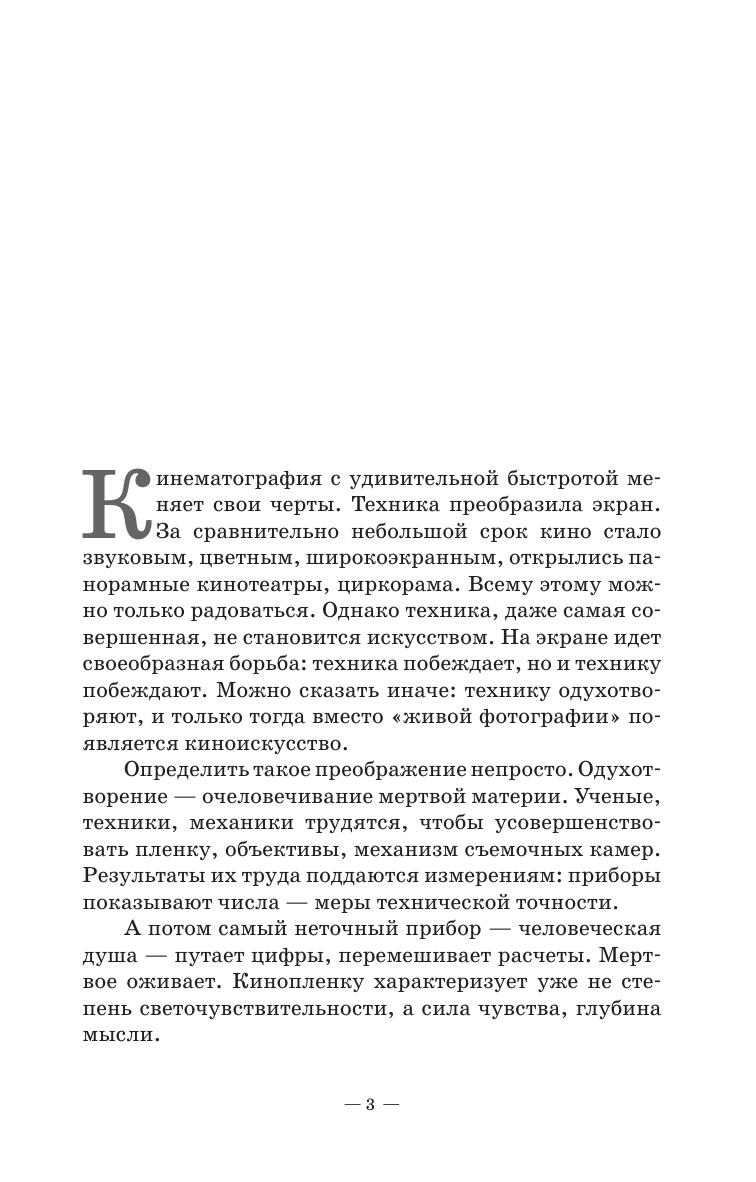 Кинематография с удивительной быстротой меняет свои черты. Техника преобразила экран. За сравнительно небольшой срок кино стало звуковым, цветным, широкоэкранным, открылись панорамные кинотеатры, циркорама. Всему этому можно только радоваться. Однако техника, даже самая совершенная, не становится искусством. На экране идет своеобразная борьба: техника побеждает, но и технику побеждают. Можно сказать иначе: технику одухотворяют, и только тогда вместо «живой фотографии» появляется киноискусство.

Определить такое преображение непросто. Одухотворение — очеловечивание мертвой материи. Ученые, техники, механики трудятся, чтобы усовершенствовать пленку, объективы, механизм съемочных камер. Результаты их труда поддаются измерениям: приборы показывают числа — меры технической точности.

А потом самый неточный прибор — человеческая душа — путает цифры, перемешивает расчеты. Мертвое оживает. Кинопленку характеризует уже не степень светочувствительности, а сила чувства, глубина мысли.

— 3 —